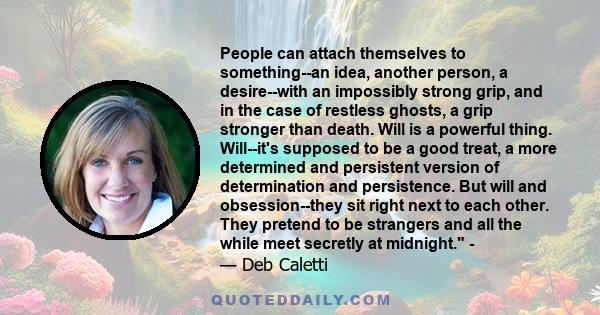 People can attach themselves to something--an idea, another person, a desire--with an impossibly strong grip, and in the case of restless ghosts, a grip stronger than death. Will is a powerful thing. Will--it's supposed to be a good treat, a more determined and persistent version of determination and persistence. But will and obsession--they sit right next to each other. They pretend to be strangers and all the while meet secretly at midnight." -
— Deb Caletti

QUOTEDDAILY.COM